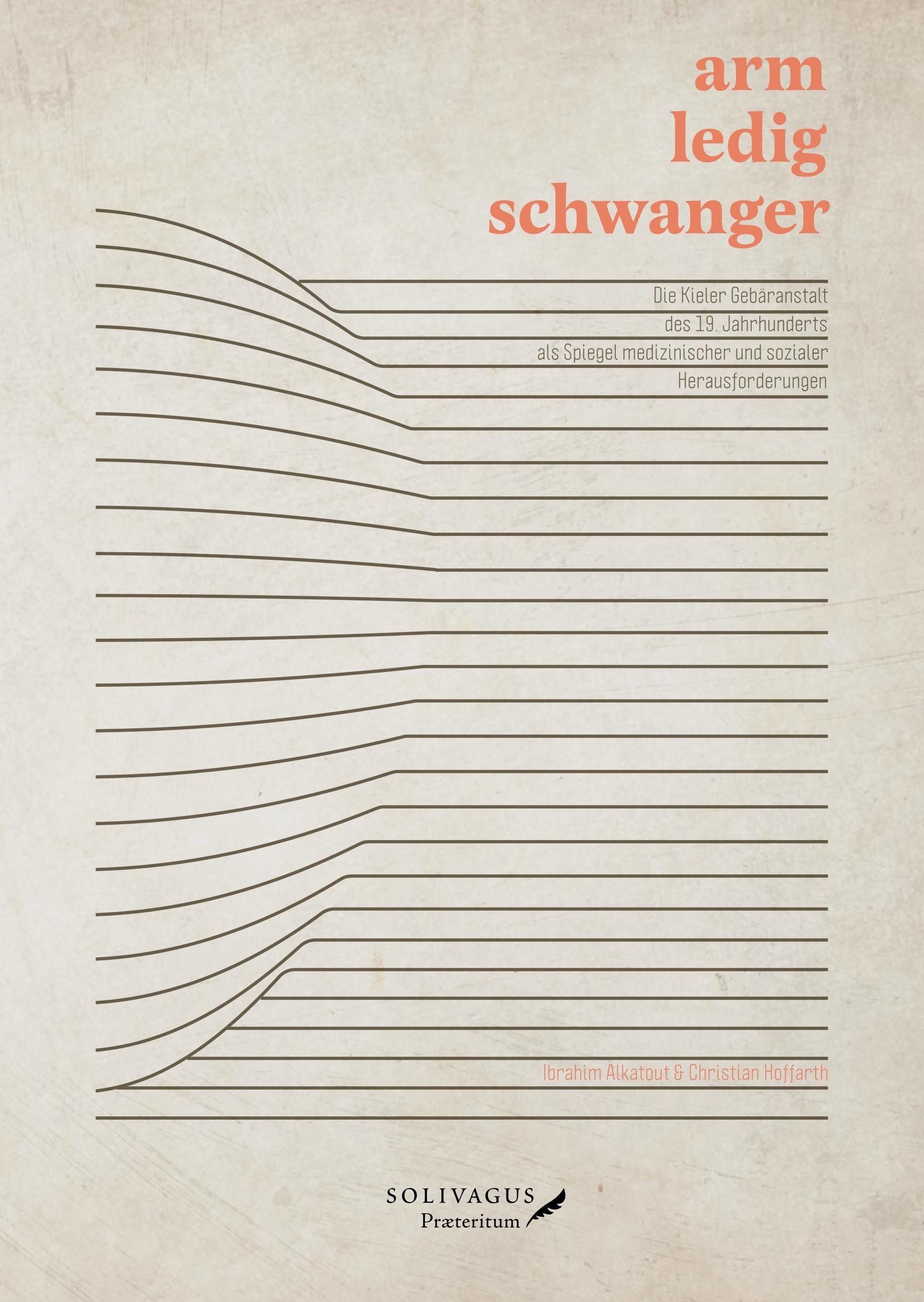 arm
ledig
schwanger

Die Kieler Gebäranstalt
des 19. Jahrhunderts
als Spiegel medizinischer und sozialer
Herausforderungen

Ibrahim Alkatout & Christian Hoffarth

SOLIVAGUS
Præteritum